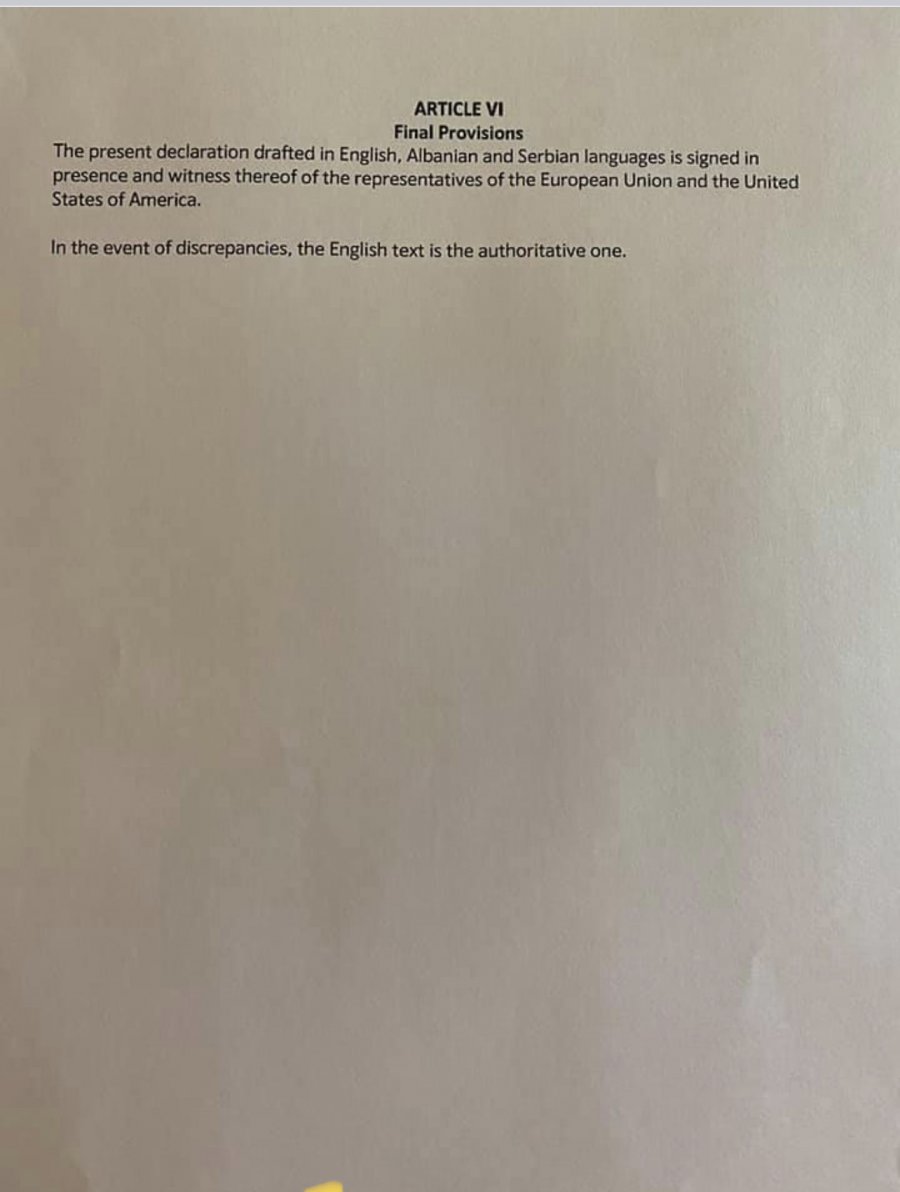 ARTICLE VI
Final Provisions
The present declaration drafted in English, Albanian and Serbian languages is signed in presence and witness thereof of the representatives of the European Union and the United States of America.

In the event of discrepancies, the English text is the authoritative one.